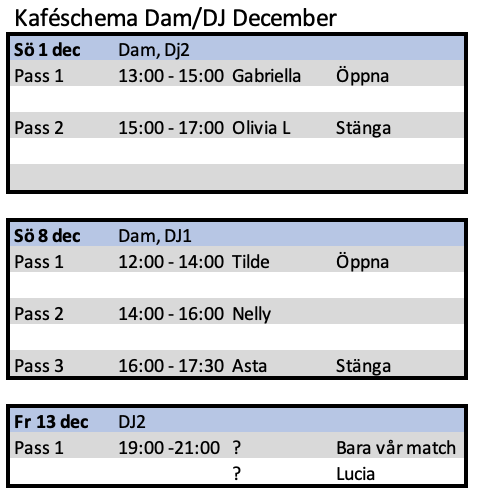 Kaféschema Dam/DJ December

| Sö 1 dec | Dam, Dj2 | | |
|---|---|---|---|
| Pass 1 | 13:00 - 15:00 | Gabriella | Öppna |
| | | | |
| Pass 2 | 15:00 - 17:00 | Olivia L | Stänga |
| | | | |
| | | | |

| Sö 8 dec | Dam, DJ1 | | |
|---|---|---|---|
| Pass 1 | 12:00 - 14:00 | Tilde | Öppna |
| | | | |
| Pass 2 | 14:00 - 16:00 | Nelly | |
| | | | |
| Pass 3 | 16:00 - 17:30 | Asta | Stänga |

| Fr 13 dec | DJ2 | | |
|---|---|---|---|
| Pass 1 | 19:00 -21:00 | ? | Bara vår match |
| | | ? | Lucia |